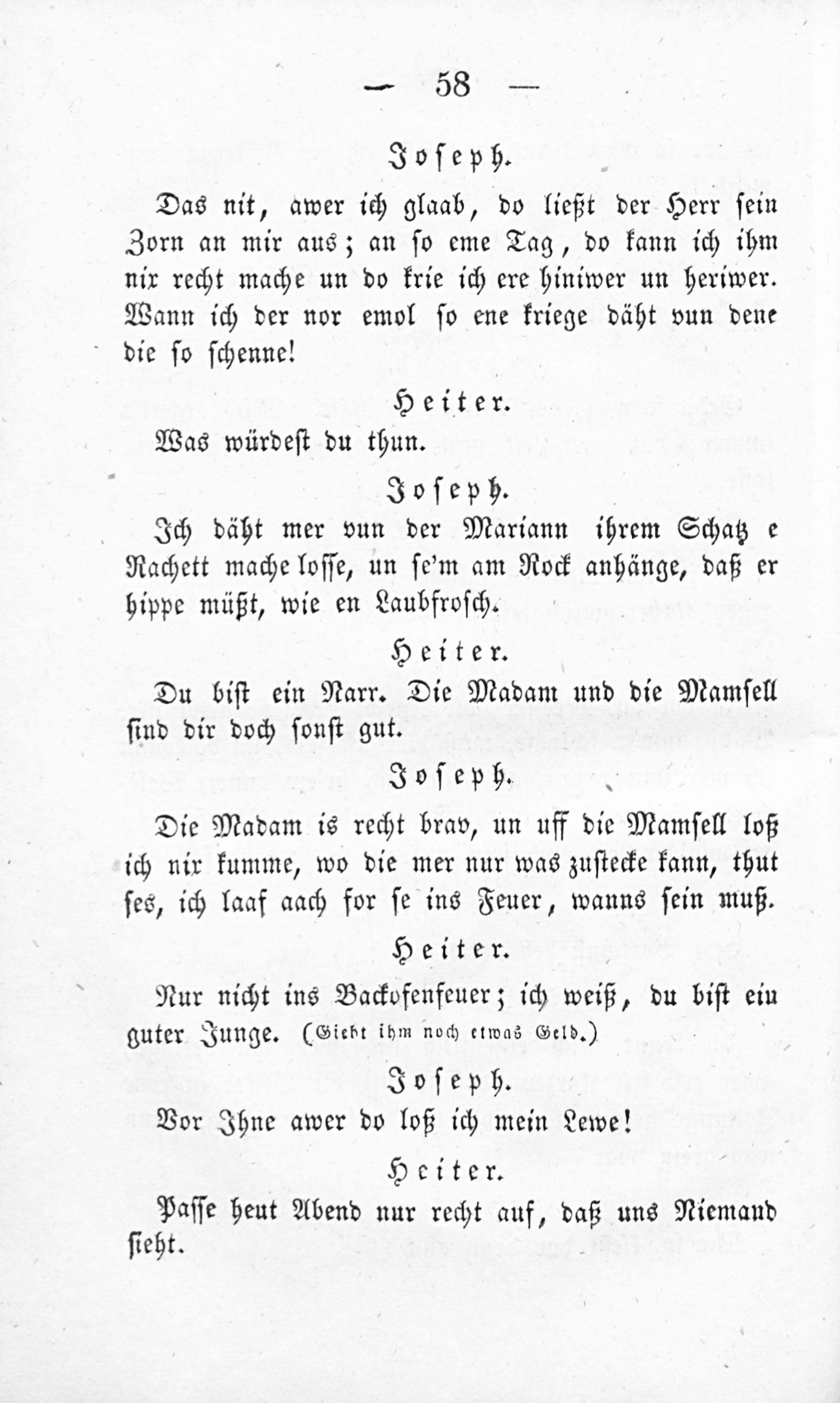 — 58 —

Joseph.

Das nit, awer ich glaab, do ließt der Herr sein Zorn an mir aus; an so eme Tag, do kann ich ihm nix recht mache un do krie ich ere hiniwer un heriwer. Wann ich der nor emol so ene kriege däht vun dene die so schenne!

Heiter.

Was würdest du thun.

Joseph.

Ich däht mer vun der Mariann ihrem Schatz e Rachett mache losse, un se'm am Rock anhänge, daß er hippe müßt, wie en Laubfrosch.

Heiter.

Du bist ein Narr. Die Madam und die Mamsell sind dir doch sonst gut.

Joseph.

Die Madam is recht brav, un uff die Mamsell loß ich nix kumme, wo die mer nur was zustecke kann, thut ses, ich laaf aach for se ins Feuer, wanns sein muß.

Heiter.

Nur nicht ins Backofenfeuer; ich weiß, du bist ein guter Junge. (Giebt ihm noch etwas Geld.)

Joseph.

Vor Ihne awer do loß ich mein Lewe!

Heiter.

Passe heut Abend nur recht auf, daß uns Niemand sieht.